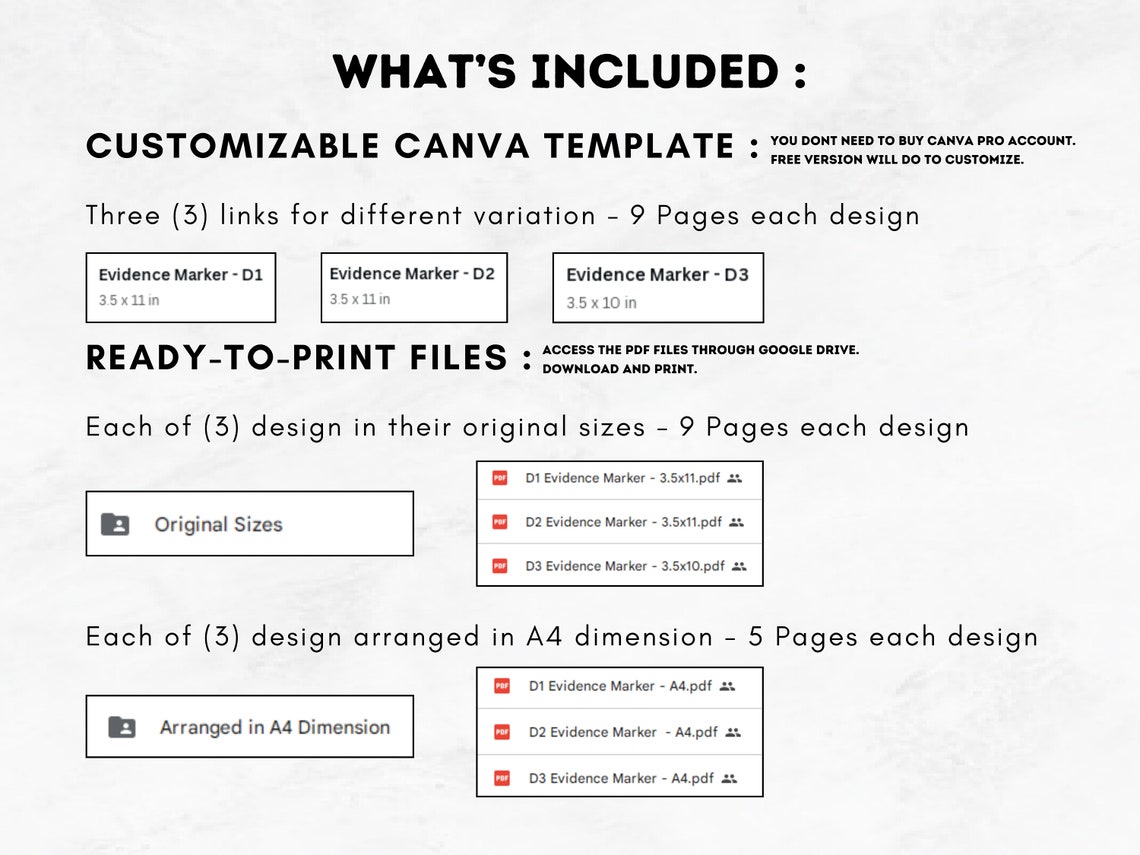 WHAT'S INCLUDED :

CUSTOMIZABLE CANVA TEMPLATE : YOU DONT NEED TO BUY CANVA PRO ACCOUNT. FREE VERSION WILL DO TO CUSTOMIZE.

Three (3) links for different variation - 9 Pages each design

Evidence Marker - D1
3.5 x 11 in

Evidence Marker - D2
3.5 x 11 in

Evidence Marker - D3
3.5 x 10 in

READY-TO-PRINT FILES : ACCESS THE PDF FILES THROUGH GOOGLE DRIVE. DOWNLOAD AND PRINT.

Each of (3) design in their original sizes - 9 Pages each design

Original Sizes

PDF D1 Evidence Marker - 3.5x11.pdf
PDF D2 Evidence Marker - 3.5x11.pdf
PDF D3 Evidence Marker - 3.5x10.pdf

Each of (3) design arranged in A4 dimension - 5 Pages each design

Arranged in A4 Dimension

PDF D1 Evidence Marker - A4.pdf
PDF D2 Evidence Marker - A4.pdf
PDF D3 Evidence Marker - A4.pdf